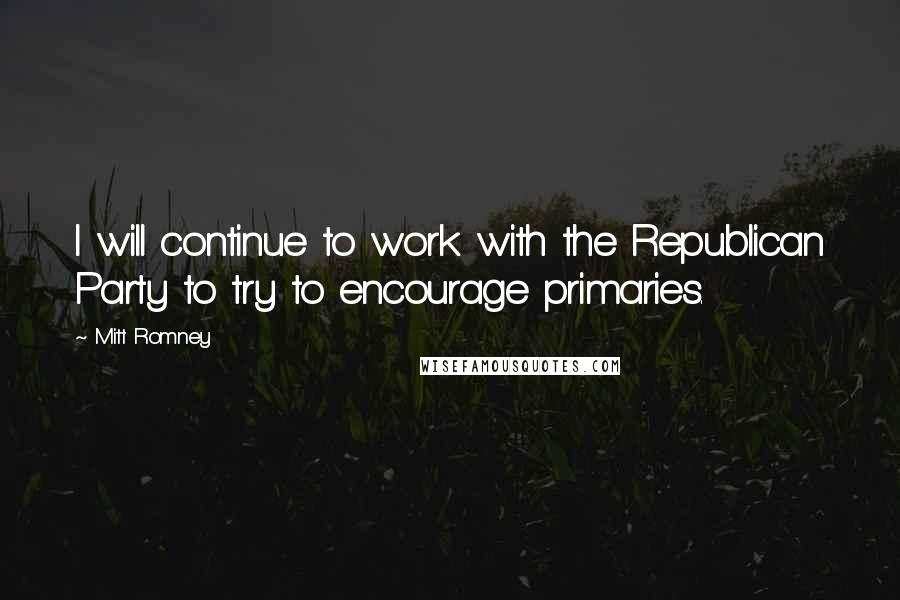 I will continue to work with the Republican Party to try to encourage primaries.

~ Mitt Romney

WISEFAMOUSQUOTES.COM